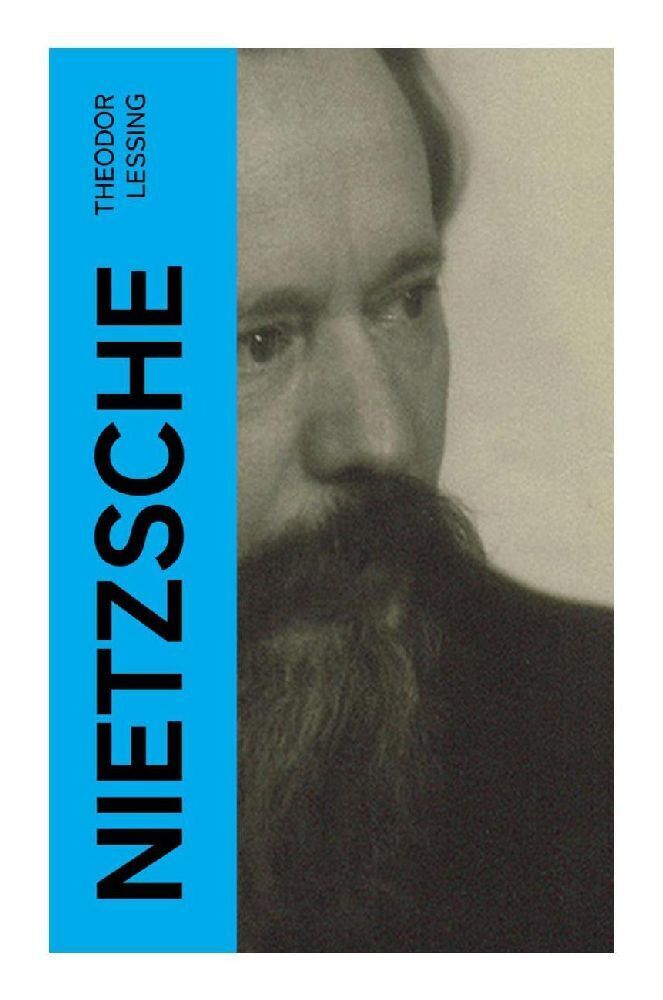 THEODOR
LESSING

NIETZSCHE